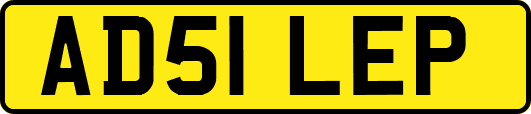 AD51 LEP